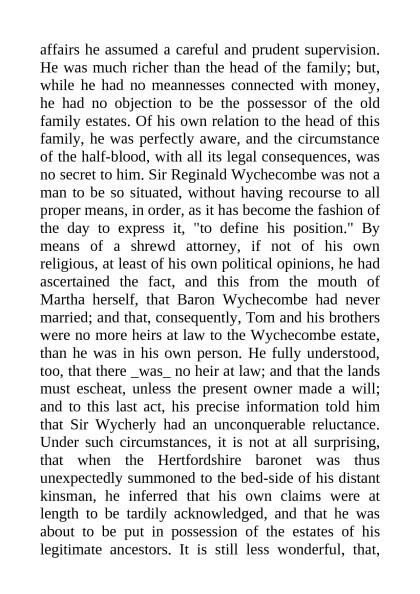 affairs he assumed a careful and prudent supervision. He was much richer than the head of the family; but, while he had no meannesses connected with money, he had no objection to be the possessor of the old family estates. Of his own relation to the head of this family, he was perfectly aware, and the circumstance of the half-blood, with all its legal consequences, was no secret to him. Sir Reginald Wychecombe was not a man to be so situated, without having recourse to all proper means, in order, as it has become the fashion of the day to express it, "to define his position." By means of a shrewd attorney, if not of his own religious, at least of his own political opinions, he had ascertained the fact, and this from the mouth of Martha herself, that Baron Wychecombe had never married; and that, consequently, Tom and his brothers were no more heirs at law to the Wychecombe estate, than he was in his own person. He fully understood, too, that there _was_ no heir at law; and that the lands must escheat, unless the present owner made a will; and to this last act, his precise information told him that Sir Wycherly had an unconquerable reluctance. Under such circumstances, it is not at all surprising, that when the Hertfordshire baronet was thus unexpectedly summoned to the bed-side of his distant kinsman, he inferred that his own claims were at length to be tardily acknowledged, and that he was about to be put in possession of the estates of his legitimate ancestors. It is still less wonderful, that,